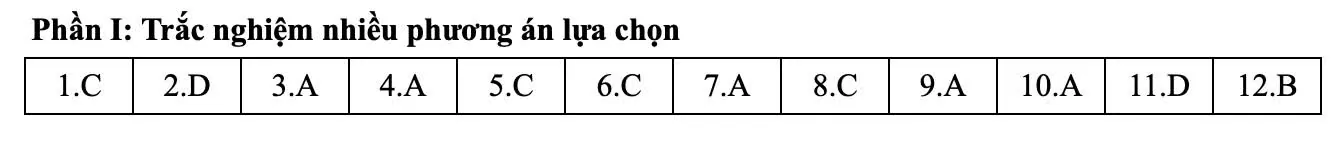 Phần I: Trắc nghiệm nhiều phương án lựa chọn

| 1.C | 2.D | 3.A | 4.A | 5.C | 6.C | 7.A | 8.C | 9.A | 10.A | 11.D | 12.B |
|---|---|---|---|---|---|---|---|---|---|---|---|